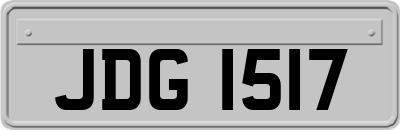 JDG 1517